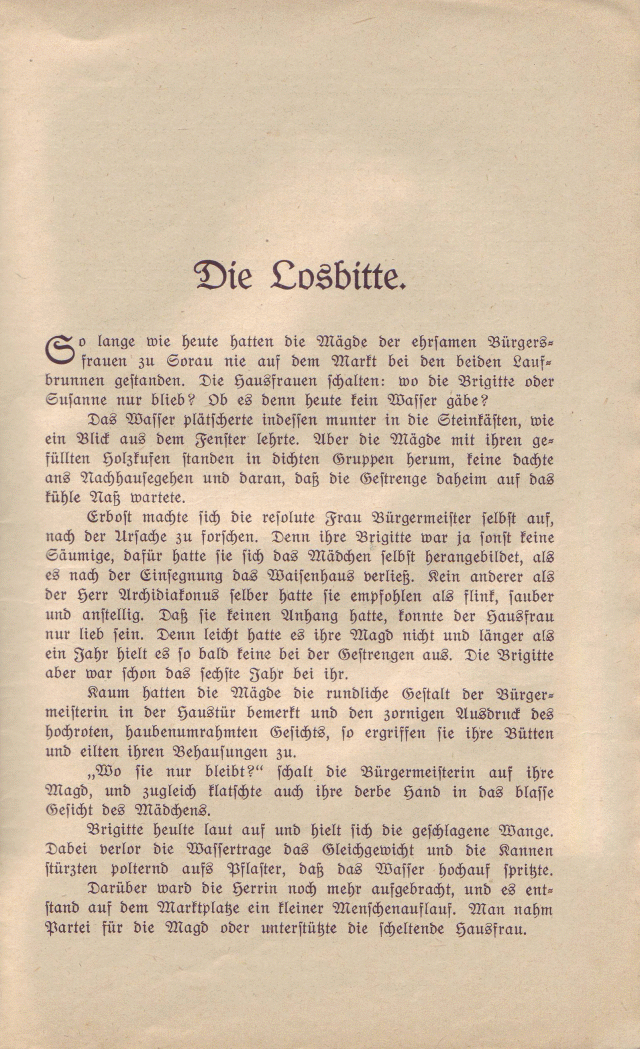 Die Losbitte.

So lange wie heute hatten die Mägde der ehrsamen Bürgersfrauen zu Sorau nie auf dem Markt bei den beiden Laufbrunnen gestanden. Die Hausfrauen schalten: wo die Brigitte oder Susanne nur blieb? Ob es denn heute kein Wasser gäbe?

Das Wasser plätscherte indessen munter in die Steinkästen, wie ein Blick aus dem Fenster lehrte. Aber die Mägde mit ihren gefüllten Holzkufen standen in dichten Gruppen herum, keine dachte ans Nachhausegehen und daran, daß die Gestrenge daheim auf das kühle Naß wartete.

Erbost machte sich die resolute Frau Bürgermeister selbst auf, nach der Ursache zu forschen. Denn ihre Brigitte war ja sonst keine Säumige, dafür hatte sie sich das Mädchen selbst herangebildet, als es nach der Einsegnung das Waisenhaus verließ. Kein anderer als der Herr Archidiakonus selber hatte sie empfohlen als flink, sauber und anstellig. Daß sie keinen Anhang hatte, konnte der Hausfrau nur lieb sein. Denn leicht hatte es ihre Magd nicht und länger als ein Jahr hielt es so bald keine bei der Gestrengen aus. Die Brigitte aber war schon das sechste Jahr bei ihr.

Kaum hatten die Mägde die rundliche Gestalt der Bürgermeisterin in der Haustür bemerkt und den zornigen Ausdruck des hochroten, haubenumrahmten Gesichts, so ergriffen sie ihre Bütten und eilten ihren Behausungen zu.

„Wo sie nur bleibt?“ schalt die Bürgermeisterin auf ihre Magd, und zugleich klatschte auch ihre derbe Hand in das blasse Gesicht des Mädchens.

Brigitte heulte laut auf und hielt sich die geschlagene Wange. Dabei verlor die Wassertrage das Gleichgewicht und die Kannen stürzten polternd aufs Pflaster, daß das Wasser hochauf spritzte.

Darüber ward die Herrin noch mehr aufgebracht, und es entstand auf dem Marktplatze ein kleiner Menschenauflauf. Man nahm Partei für die Magd oder unterstützte die scheltende Hausfrau.